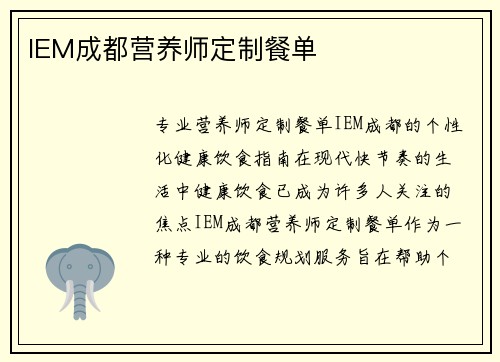 IEM成都营养师定制餐单

专业营养师定制餐单IEM成都的个性化健康饮食指南在现代快节奏的生活中健康饮食已成为许多人关注的焦点IEM成都营养师定制餐单作为一种专业的饮食规划服务旨在帮助个